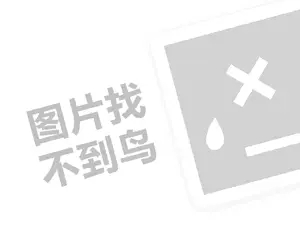 图片找
不到鸟